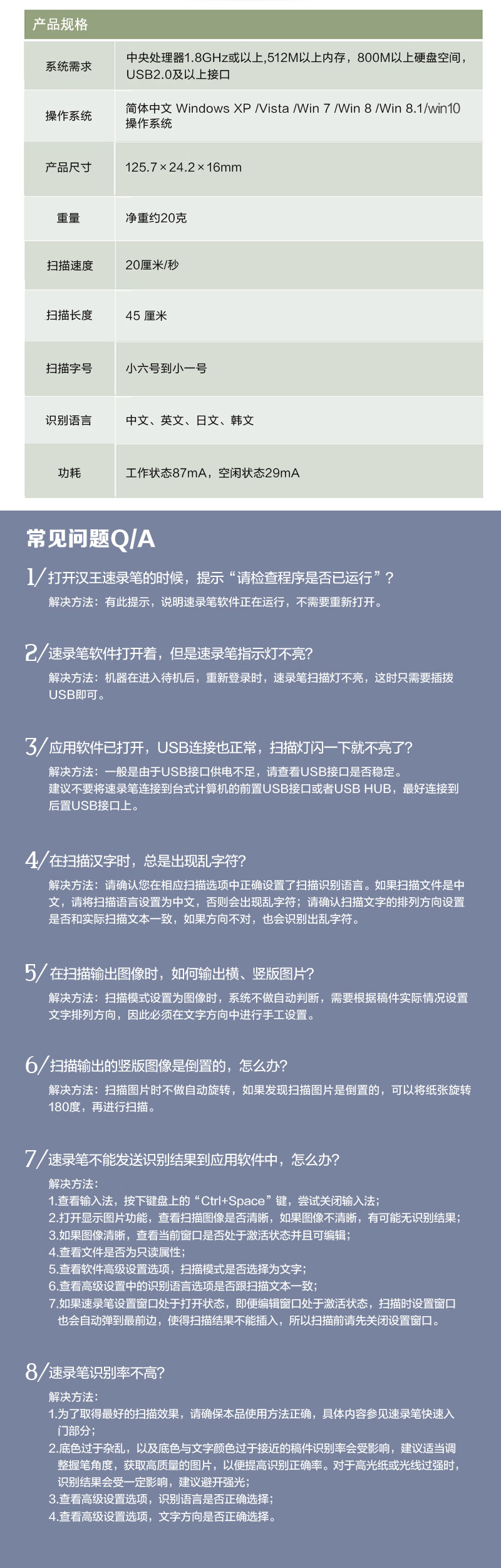 产品规格

| 系统需求 | 中央处理器1.8GHz或以上,512M以上内存，800M以上硬盘空间，USB2.0及以上接口 |
|---|---|
| 操作系统 | 简体中文 Windows XP /Vista /Win 7 /Win 8 /Win 8.1/win10 操作系统 |
| 产品尺寸 | 125.7×24.2×16mm |
| 重量 | 净重约20克 |
| 扫描速度 | 20厘米/秒 |
| 扫描长度 | 45 厘米 |
| 扫描字号 | 小六号到小一号 |
| 识别语言 | 中文、英文、日文、韩文 |
| 功耗 | 工作状态87mA，空闲状态29mA |

常见问题Q/A

1/ 打开汉王速录笔的时候，提示“请检查程序是否已运行”？
解决方法：有此提示，说明速录笔软件正在运行，不需要重新打开。

2/ 速录笔软件打开着，但是速录笔指示灯不亮?
解决方法：机器在进入待机后，重新登录时，速录笔扫描灯不亮，这时只需要插拔USB即可。

3/ 应用软件已打开，USB连接也正常，扫描灯闪一下就不亮了?
解决方法：一般是由于USB接口供电不足，请查看USB接口是否稳定。
建议不要将速录笔连接到台式计算机的前置USB接口或者USB HUB，最好连接到后置USB接口上。

4/ 在扫描汉字时，总是出现乱字符?
解决方法：请确认您在相应扫描选项中正确设置了扫描识别语言。如果扫描文件是中文，请将扫描语言设置为中文，否则会出现乱字符；请确认扫描文字的排列方向设置是否和实际扫描文本一致，如果方向不对，也会识别出乱字符。

5/ 在扫描输出图像时，如何输出横、竖版图片?
解决方法：扫描模式设置为图像时，系统不做自动判断，需要根据稿件实际情况设置文字排列方向，因此必须在文字方向中进行手工设置。

6/ 扫描输出的竖版图像是倒置的，怎么办?
解决方法：扫描图片时不做自动旋转，如果发现扫描图片是倒置的，可以将纸张旋转180度，再进行扫描。

7/ 速录笔不能发送识别结果到应用软件中，怎么办?
解决方法：
1.查看输入法，按下键盘上的“Ctrl+Space”键，尝试关闭输入法；
2.打开显示图片功能，查看扫描图像是否清晰，如果图像不清晰，有可能无识别结果；
3.如果图像清晰，查看当前窗口是否处于激活状态并且可编辑；
4.查看文件是否为只读属性；
5.查看软件高级设置选项，扫描模式是否选择为文字；
6.查看高级设置中的识别语言选项是否跟扫描文本一致；
7.如果速录笔设置窗口处于打开状态，即便编辑窗口处于激活状态，扫描时设置窗口也会自动弹到最前边，使得扫描结果不能插入，所以扫描前请先关闭设置窗口。

8/ 速录笔识别率不高?
解决方法：
1.为了取得最好的扫描效果，请确保本品使用方法正确，具体内容参见速录笔快速入门部分；
2.底色过于杂乱，以及底色与文字颜色过于接近的稿件识别率会受影响，建议适当调整握笔角度，获取高质量的图片，以便提高识别正确率。对于高光纸或光线过强时，识别结果会受一定影响，建议避开强光；
3.查看高级设置选项，识别语言是否正确选择；
4.查看高级设置选项，文字方向是否正确选择。